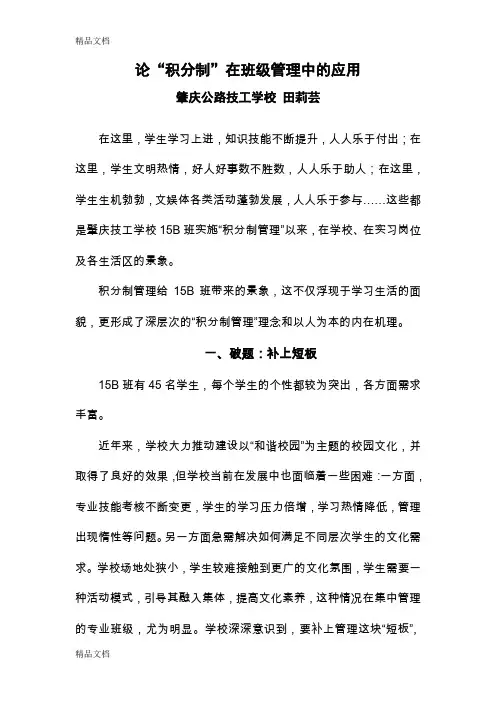 精品文档

论“积分制”在班级管理中的应用

肇庆公路技工学校 田莉芸

在这里，学生学习上进，知识技能不断提升，人人乐于付出；在这里，学生文明热情，好人好事数不胜数，人人乐于助人；在这里，学生生机勃勃，文娱体各类活动蓬勃发展，人人乐于参与……这些都是肇庆技工学校 15B 班实施“积分制管理”以来，在学校、在实习岗位及各生活区的景象。

积分制管理给 15B 班带来的景象，这不仅浮现于学习生活的面貌，更形成了深层次的“积分制管理”理念和以人为本的内在机理。

一、破题：补上短板

15B 班有 45 名学生，每个学生的个性都较为突出，各方面需求丰富。

近年来，学校大力推动建设以“和谐校园”为主题的校园文化，并取得了良好的效果，但学校当前在发展中也面临着一些困难：一方面，专业技能考核不断变更，学生的学习压力倍增，学习热情降低，管理出现惰性等问题。另一方面急需解决如何满足不同层次学生的文化需求。学校场地处狭小，学生较难接触到更广的文化氛围，学生需要一种活动模式，引导其融入集体，提高文化素养，这种情况在集中管理的专业班级，尤为明显。学校深深意识到，要补上管理这块“短板”，

精品文档